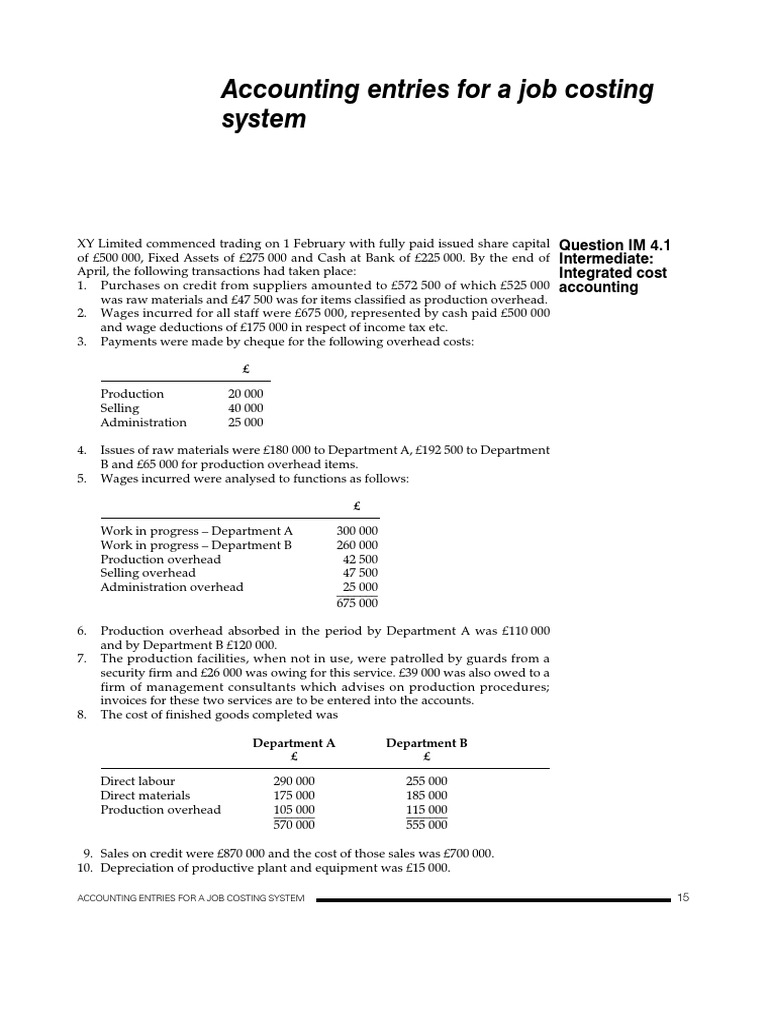 Accounting entries for a job costing system

Question IM 4.1
Intermediate:
Integrated cost accounting

XY Limited commenced trading on 1 February with fully paid issued share capital of £500 000, Fixed Assets of £275 000 and Cash at Bank of £225 000. By the end of April, the following transactions had taken place:
1. Purchases on credit from suppliers amounted to £572 500 of which £525 000 was raw materials and £47 500 was for items classified as production overhead.
2. Wages incurred for all staff were £675 000, represented by cash paid £500 000 and wage deductions of £175 000 in respect of income tax etc.
3. Payments were made by cheque for the following overhead costs:

| | £ |
|---|---|
| Production | 20 000 |
| Selling | 40 000 |
| Administration | 25 000 |

4. Issues of raw materials were £180 000 to Department A, £192 500 to Department B and £65 000 for production overhead items.
5. Wages incurred were analysed to functions as follows:

| | £ |
|---|---|
| Work in progress – Department A | 300 000 |
| Work in progress – Department B | 260 000 |
| Production overhead | 42 500 |
| Selling overhead | 47 500 |
| Administration overhead | 25 000 |
| | 675 000 |

6. Production overhead absorbed in the period by Department A was £110 000 and by Department B £120 000.
7. The production facilities, when not in use, were patrolled by guards from a security firm and £26 000 was owing for this service. £39 000 was also owed to a firm of management consultants which advises on production procedures; invoices for these two services are to be entered into the accounts.
8. The cost of finished goods completed was

| | Department A £ | Department B £ |
|---|---|---|
| Direct labour | 290 000 | 255 000 |
| Direct materials | 175 000 | 185 000 |
| Production overhead | 105 000 | 115 000 |
| | 570 000 | 555 000 |

9. Sales on credit were £870 000 and the cost of those sales was £700 000.
10. Depreciation of productive plant and equipment was £15 000.

ACCOUNTING ENTRIES FOR A JOB COSTING SYSTEM 15